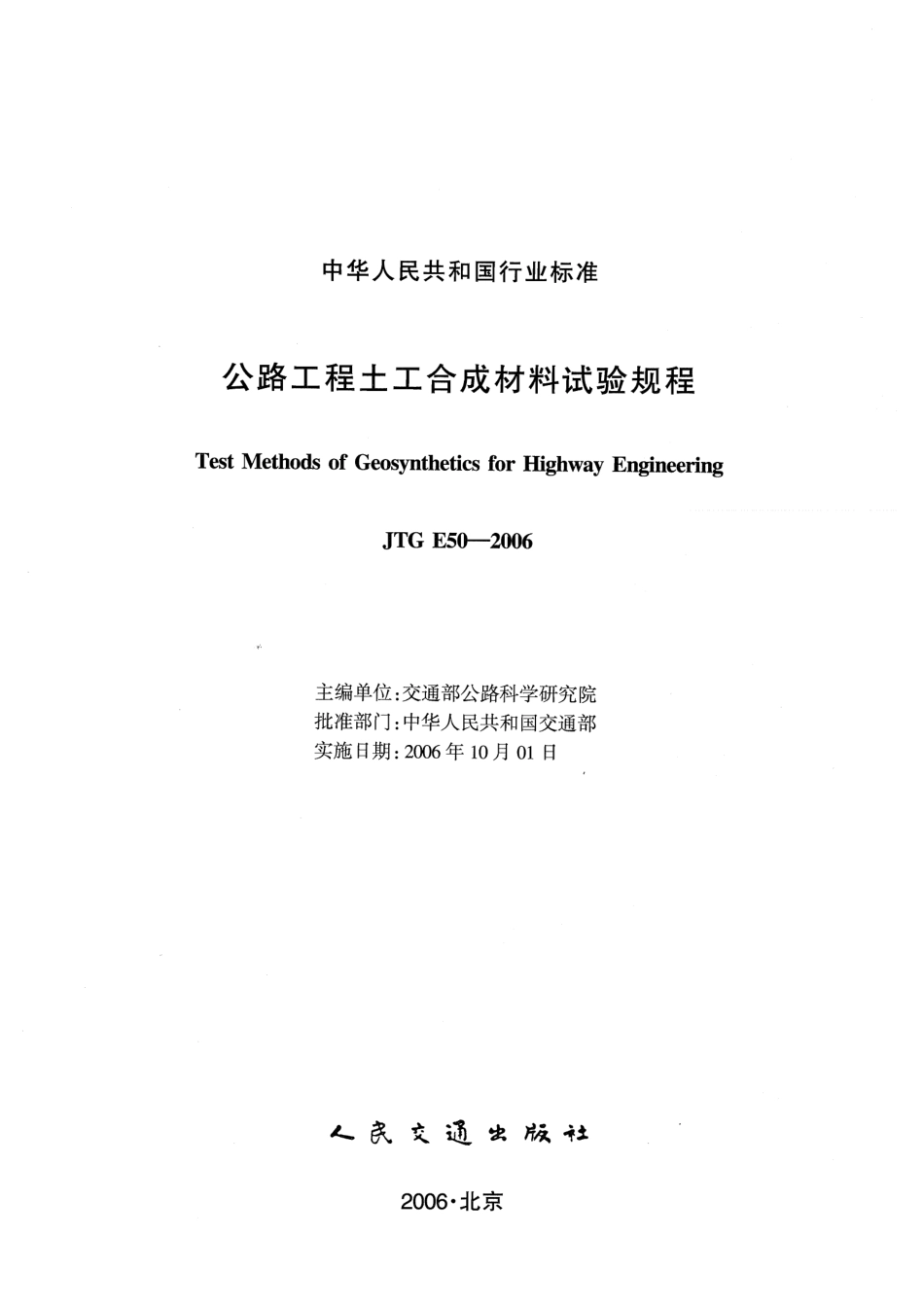 中华人民共和国行业标准

公路工程土工合成材料试验规程

Test Methods of Geosynthetics for Highway Engineering

JTG E50—2006

主编单位:交通部公路科学研究院
批准部门:中华人民共和国交通部
实施日期:2006年10月01日

人民交通出版社

2006·北京